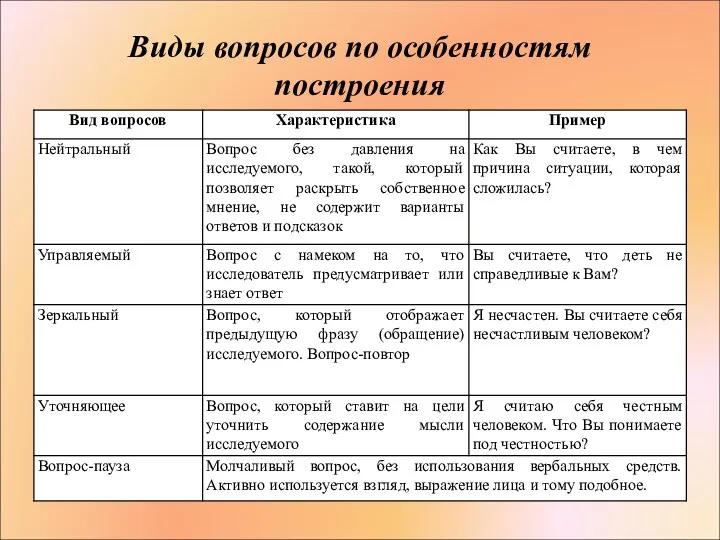 Виды вопросов по особенностям построения

| Вид вопросов | Характеристика | Пример |
|---|---|---|
| Нейтральный | Вопрос без давления на исследуемого, такой, который позволяет раскрыть собственное мнение, не содержит варианты ответов и подсказок | Как Вы считаете, в чем причина ситуации, которая сложилась? |
| Управляемый | Вопрос с намеком на то, что исследователь предусматривает или знает ответ | Вы считаете, что деть не справедливые к Вам? |
| Зеркальный | Вопрос, который отображает предыдущую фразу (обращение) исследуемого. Вопрос-повтор | Я несчастен. Вы считаете себя несчастливым человеком? |
| Уточняющее | Вопрос, который ставит на цели уточнить содержание мысли исследуемого | Я считаю себя честным человеком. Что Вы понимаете под честностью? |
| Вопрос-пауза | Молчаливый вопрос, без использования вербальных средств. Активно используется взгляд, выражение лица и тому подобное. | |